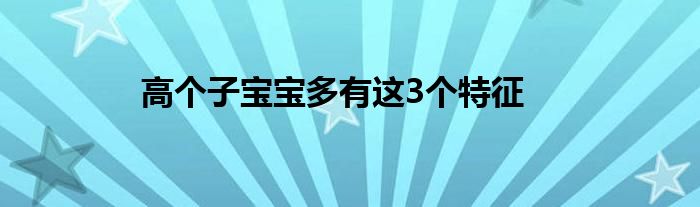 高个子宝宝多有这3个特征